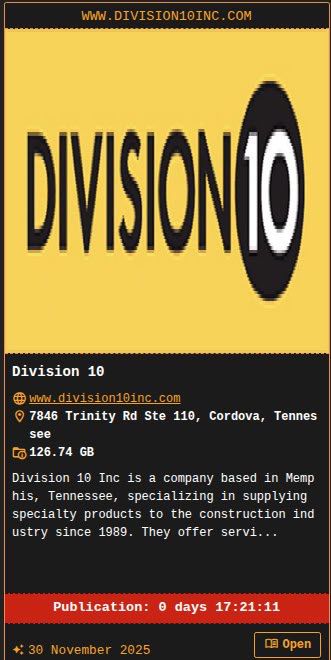 WWW.DIVISION10INC.COM

DIVISION 10

Division 10

www.division10inc.com
7846 Trinity Rd Ste 110, Cordova, Tennessee
126.74 GB

Division 10 Inc is a company based in Memphis, Tennessee, specializing in supplying specialty products to the construction industry since 1989. They offer servi...

Publication: 0 days 17:21:11

30 November 2025

Open